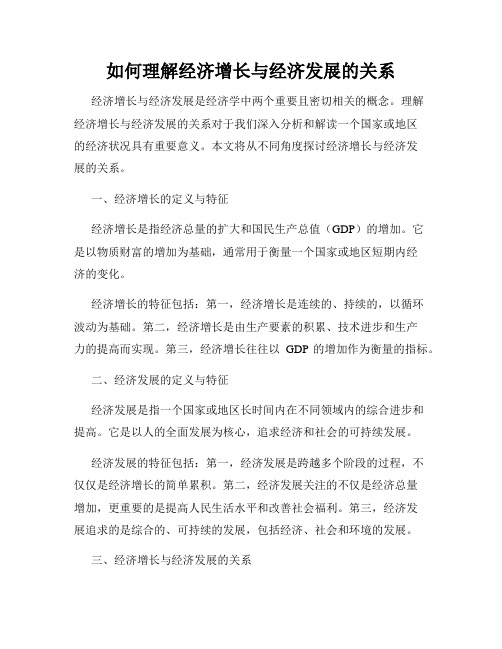 如何理解经济增长与经济发展的关系

经济增长与经济发展是经济学中两个重要且密切相关的概念。理解经济增长与经济发展的关系对于我们深入分析和解读一个国家或地区的经济状况具有重要意义。本文将从不同角度探讨经济增长与经济发展的关系。

一、经济增长的定义与特征

经济增长是指经济总量的扩大和国民生产总值（GDP）的增加。它是以物质财富的增加为基础，通常用于衡量一个国家或地区短期内经济的变化。

经济增长的特征包括：第一，经济增长是连续的、持续的，以循环波动为基础。第二，经济增长是由生产要素的积累、技术进步和生产力的提高而实现。第三，经济增长往往以 GDP 的增加作为衡量的指标。

二、经济发展的定义与特征

经济发展是指一个国家或地区长时间内在不同领域内的综合进步和提高。它是以人的全面发展为核心，追求经济和社会的可持续发展。

经济发展的特征包括：第一，经济发展是跨越多个阶段的过程，不仅仅是经济增长的简单累积。第二，经济发展关注的不仅是经济总量增加，更重要的是提高人民生活水平和改善社会福利。第三，经济发展追求的是综合的、可持续的发展，包括经济、社会和环境的发展。

三、经济增长与经济发展的关系